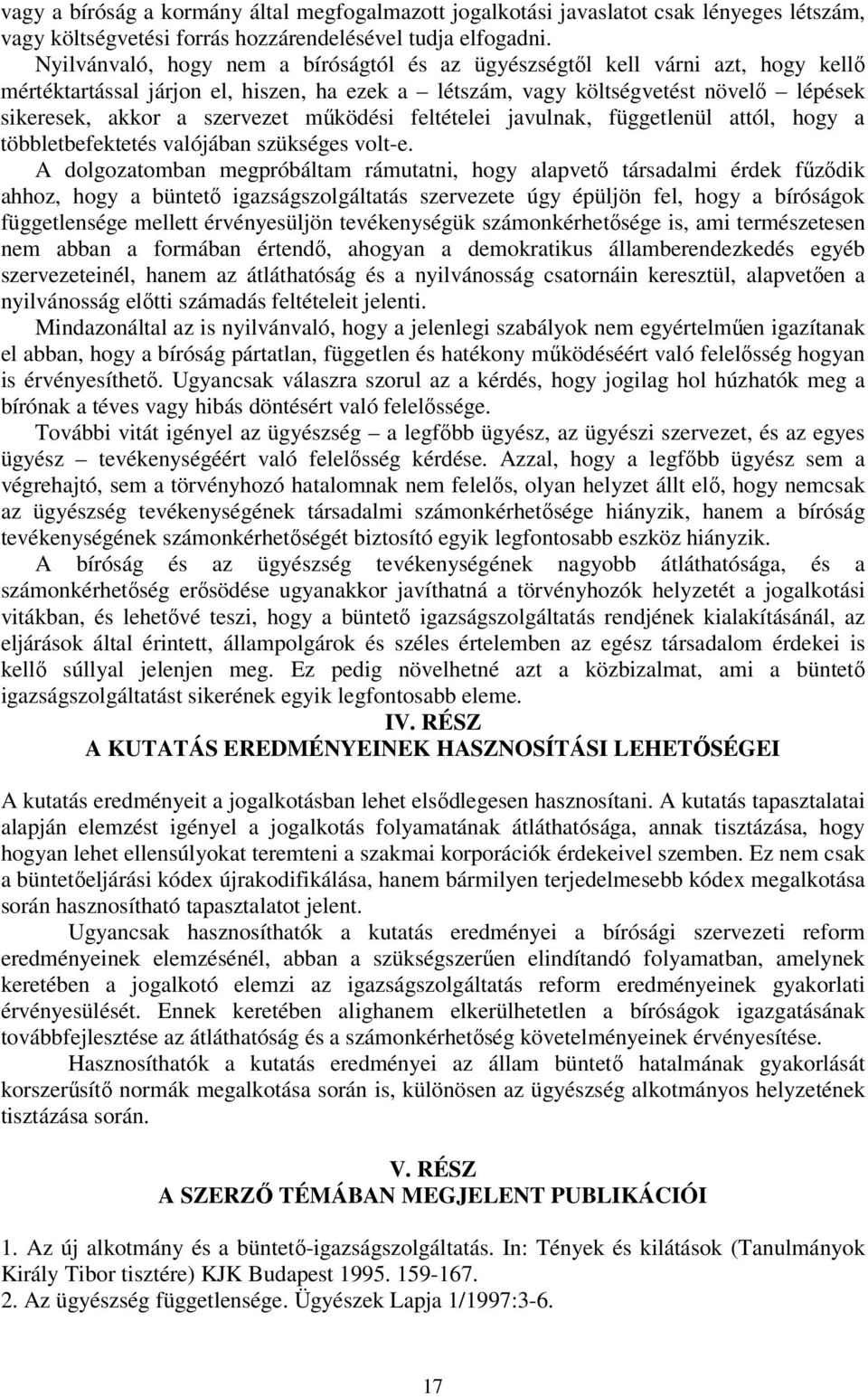 vagy a bíróság a kormány által megfogalmazott jogalkotási javaslatot csak lényeges létszám, vagy költségvetési forrás hozzárendelésével tudja elfogadni.

Nyilvánvaló, hogy nem a bíróságtól és az ügyészségtől kell várni azt, hogy kellő mértéktartással járjon el, hiszen, ha ezek a – létszám, vagy költségvetést növelő – lépések sikeresek, akkor a szervezet működési feltételei javulnak, függetlenül attól, hogy a többletbefektetés valójában szükséges volt-e.

A dolgozatomban megpróbáltam rámutatni, hogy alapvető társadalmi érdek fűződik ahhoz, hogy a büntető igazságszolgáltatás szervezete úgy épüljön fel, hogy a bíróságok függetlensége mellett érvényesüljön tevékenységük számonkérhetősége is, ami természetesen nem abban a formában értendő, ahogyan a demokratikus államberendezkedés egyéb szervezeteinél, hanem az átláthatóság és a nyilvánosság csatornáin keresztül, alapvetően a nyilvánosság előtti számadás feltételeit jelenti.

Mindazonáltal az is nyilvánvaló, hogy a jelenlegi szabályok nem egyértelműen igazítanak el abban, hogy a bíróság pártatlan, független és hatékony működéséért való felelősség hogyan is érvényesíthető. Ugyancsak válaszra szorul az a kérdés, hogy jogilag hol húzhatók meg a bírónak a téves vagy hibás döntésért való felelőssége.

További vitát igényel az ügyészség – a legfőbb ügyész, az ügyészi szervezet, és az egyes ügyész – tevékenységéért való felelősség kérdése. Azzal, hogy a legfőbb ügyész sem a végrehajtó, sem a törvényhozó hatalomnak nem felelős, olyan helyzet állt elő, hogy nemcsak az ügyészség tevékenységének társadalmi számonkérhetősége hiányzik, hanem a bíróság tevékenységének számonkérhetőségét biztosító egyik legfontosabb eszköz hiányzik.

A bíróság és az ügyészség tevékenységének nagyobb átláthatósága, és a számonkérhetőség erősödése ugyanakkor javíthatná a törvényhozók helyzetét a jogalkotási vitákban, és lehetővé teszi, hogy a büntető igazságszolgáltatás rendjének kialakításánál, az eljárások által érintett, állampolgárok és széles értelemben az egész társadalom érdekei is kellő súllyal jelenjen meg. Ez pedig növelhetné azt a közbizalmat, ami a büntető igazságszolgáltatást sikerének egyik legfontosabb eleme.

IV. RÉSZ
A KUTATÁS EREDMÉNYEINEK HASZNOSÍTÁSI LEHETŐSÉGEI

A kutatás eredményeit a jogalkotásban lehet elsődlegesen hasznosítani. A kutatás tapasztalatai alapján elemzést igényel a jogalkotás folyamatának átláthatósága, annak tisztázása, hogy hogyan lehet ellensúlyokat teremteni a szakmai korporációk érdekeivel szemben. Ez nem csak a büntetőeljárási kódex újrakodifikálása, hanem bármilyen terjedelmesebb kódex megalkotása során hasznosítható tapasztalatot jelent.

Ugyancsak hasznosíthatók a kutatás eredményei a bírósági szervezeti reform eredményeinek elemzésénél, abban a szükségszerűen elindítandó folyamatban, amelynek keretében a jogalkotó elemzi az igazságszolgáltatás reform eredményeinek gyakorlati érvényesülését. Ennek keretében alighanem elkerülhetetlen a bíróságok igazgatásának továbbfejlesztése az átláthatóság és a számonkérhetőség követelményeinek érvényesítése.

Hasznosíthatók a kutatás eredményei az állam büntető hatalmának gyakorlását korszerűsítő normák megalkotása során is, különösen az ügyészség alkotmányos helyzetének tisztázása során.

V. RÉSZ
A SZERZŐ TÉMÁBAN MEGJELENT PUBLIKÁCIÓI

1. Az új alkotmány és a büntető-igazságszolgáltatás. In: Tények és kilátások (Tanulmányok Király Tibor tisztére) KJK Budapest 1995. 159-167.
2. Az ügyészség függetlensége. Ügyészek Lapja 1/1997:3-6.

17